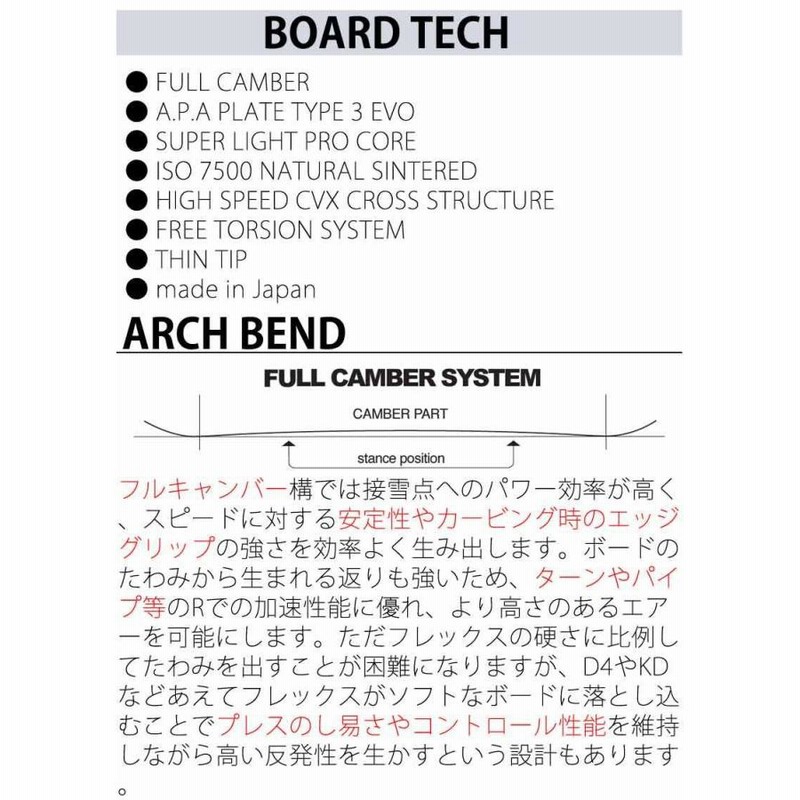 BOARD TECH

● FULL CAMBER
● A.P.A PLATE TYPE 3 EVO
● SUPER LIGHT PRO CORE
● ISO 7500 NATURAL SINTERED
● HIGH SPEED CVX CROSS STRUCTURE
● FREE TORSION SYSTEM
● THIN TIP
● made in Japan

ARCH BEND

FULL CAMBER SYSTEM

CAMBER PART

stance position

フルキャンバー構では接雪点へのパワー効率が高く、スピードに対する安定性やカービング時のエッジグリップの強さを効率よく生み出します。ボードのたわみから生まれる返りも強いため、ターンやパイプ等のRでの加速性能に優れ、より高さのあるエアーを可能にします。ただフレックスの硬さに比例してたわみを出すことが困難になりますが、D4やKDなどあえてフレックスがソフトなボードに落とし込むことでプレスのし易さやコントロール性能を維持しながら高い反発性を生かすという設計もあります。